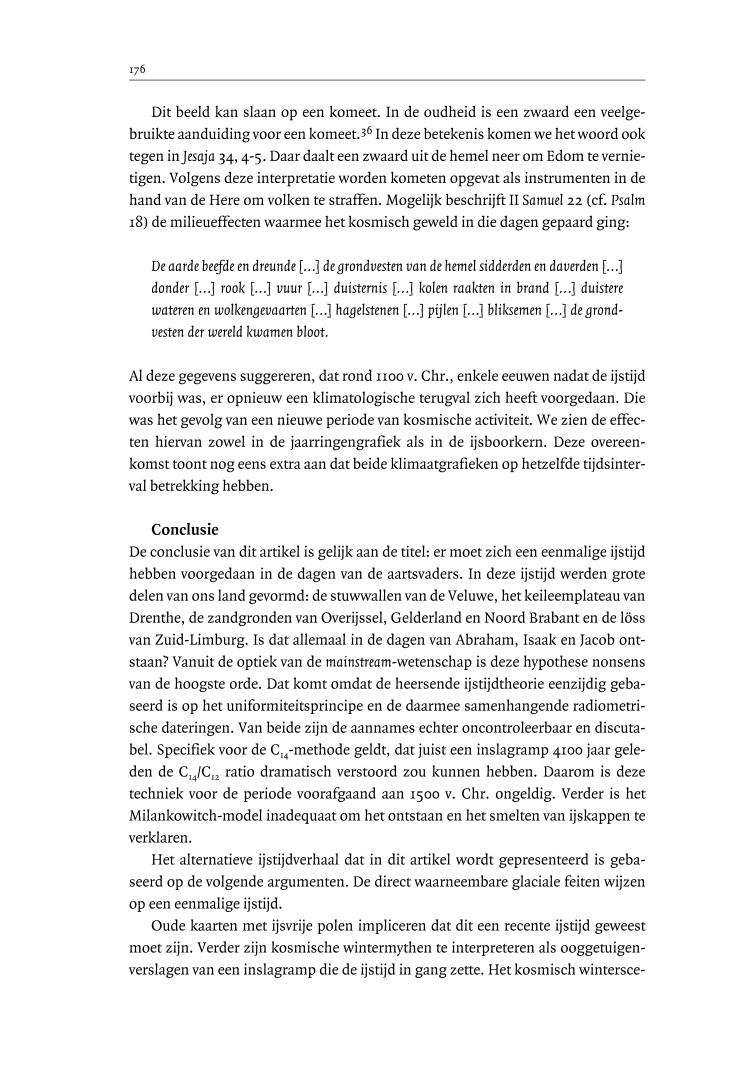 176

Dit beeld kan slaan op een komeet. In de oudheid is een zwaard een veelgebruikte aanduiding voor een komeet.$^{36}$ In deze betekenis komen we het woord ook tegen in Jesaja 34, 4-5. Daar daalt een zwaard uit de hemel neer om Edom te vernietigen. Volgens deze interpretatie worden kometen opgevat als instrumenten in de hand van de Here om volken te straffen. Mogelijk beschrijft II Samuel 22 (cf. Psalm 18) de milieueffecten waarmee het kosmisch geweld in die dagen gepaard ging:

De aarde beefde en dreunde [...] de grondvesten van de hemel sidderden en daverden [...] donder [...] rook [...] vuur [...] duisternis [...] kolen raakten in brand [...] duistere wateren en wolkengevaarten [...] hagelstenen [...] pijlen [...] bliksemen [...] de grondvesten der wereld kwamen bloot.

Al deze gegevens suggereren, dat rond 1100 v. Chr., enkele eeuwen nadat de ijstijd voorbij was, er opnieuw een klimatologische terugval zich heeft voorgedaan. Die was het gevolg van een nieuwe periode van kosmische activiteit. We zien de effecten hiervan zowel in de jaarringengrafiek als in de ijsboorkern. Deze overeenkomst toont nog eens extra aan dat beide klimaatgrafieken op hetzelfde tijdsinterval betrekking hebben.

Conclusie
De conclusie van dit artikel is gelijk aan de titel: er moet zich een eenmalige ijstijd hebben voorgedaan in de dagen van de aartsvaders. In deze ijstijd werden grote delen van ons land gevormd: de stuwwallen van de Veluwe, het keileemplateau van Drenthe, de zandgronden van Overijssel, Gelderland en Noord Brabant en de löss van Zuid-Limburg. Is dat allemaal in de dagen van Abraham, Isaak en Jacob ontstaan? Vanuit de optiek van de mainstream-wetenschap is deze hypothese nonsens van de hoogste orde. Dat komt omdat de heersende ijstijdtheorie eenzijdig gebaseerd is op het uniformiteitsprincipe en de daarmee samenhangende radiometrische dateringen. Van beide zijn de aannames echter oncontroleerbaar en discutabel. Specifiek voor de $C_{14}$-methode geldt, dat juist een inslagramp 4100 jaar geleden de $C_{14}/C_{12}$ ratio dramatisch verstoord zou kunnen hebben. Daarom is deze techniek voor de periode voorafgaand aan 1500 v. Chr. ongeldig. Verder is het Milankowitch-model inadequaat om het ontstaan en het smelten van ijskappen te verklaren.

Het alternatieve ijstijdverhaal dat in dit artikel wordt gepresenteerd is gebaseerd op de volgende argumenten. De direct waarneembare glaciale feiten wijzen op een eenmalige ijstijd.

Oude kaarten met ijsvrije polen impliceren dat dit een recente ijstijd geweest moet zijn. Verder zijn kosmische wintermythen te interpreteren als ooggetuigenverslagen van een inslagramp die de ijstijd in gang zette. Het kosmisch wintersce-